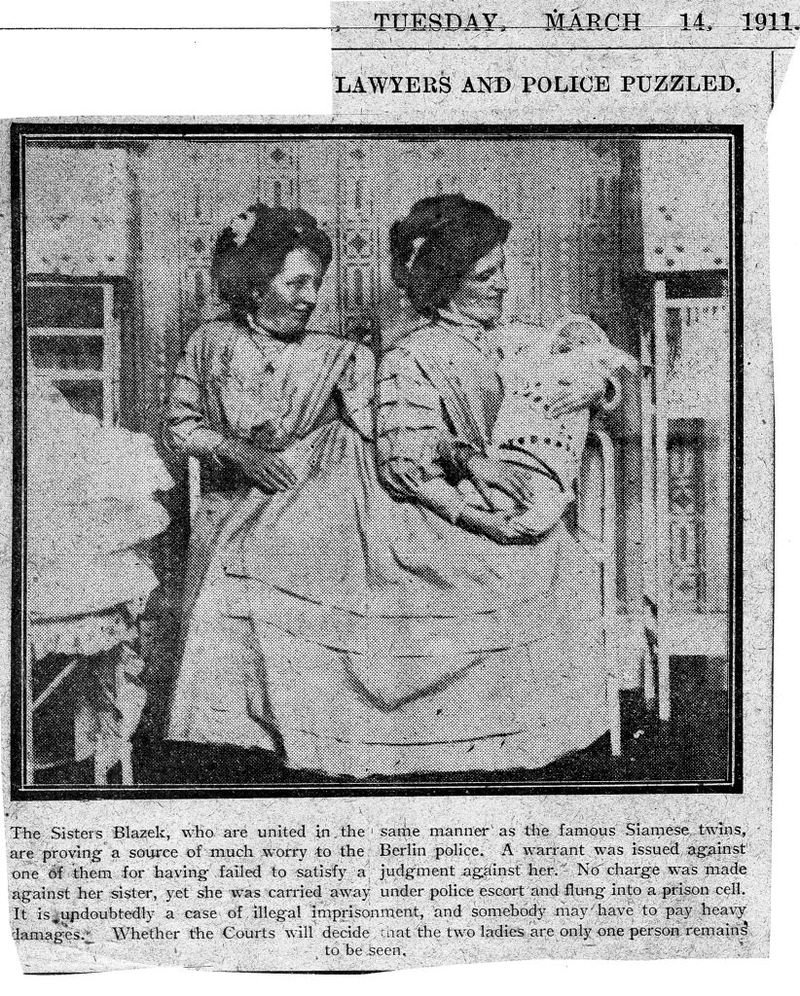 TUESDAY, MARCH 14, 1911.

LAWYERS AND POLICE PUZZLED.

The Sisters Blazek, who are united in the same manner as the famous Siamese twins, are proving a source of much worry to the Berlin police. A warrant was issued against one of them for having failed to satisfy a judgment against her. No charge was made against her sister, yet she was carried away under police escort and flung into a prison cell. It is undoubtedly a case of illegal imprisonment, and somebody may have to pay heavy damages. Whether the Courts will decide that the two ladies are only one person remains to be seen.